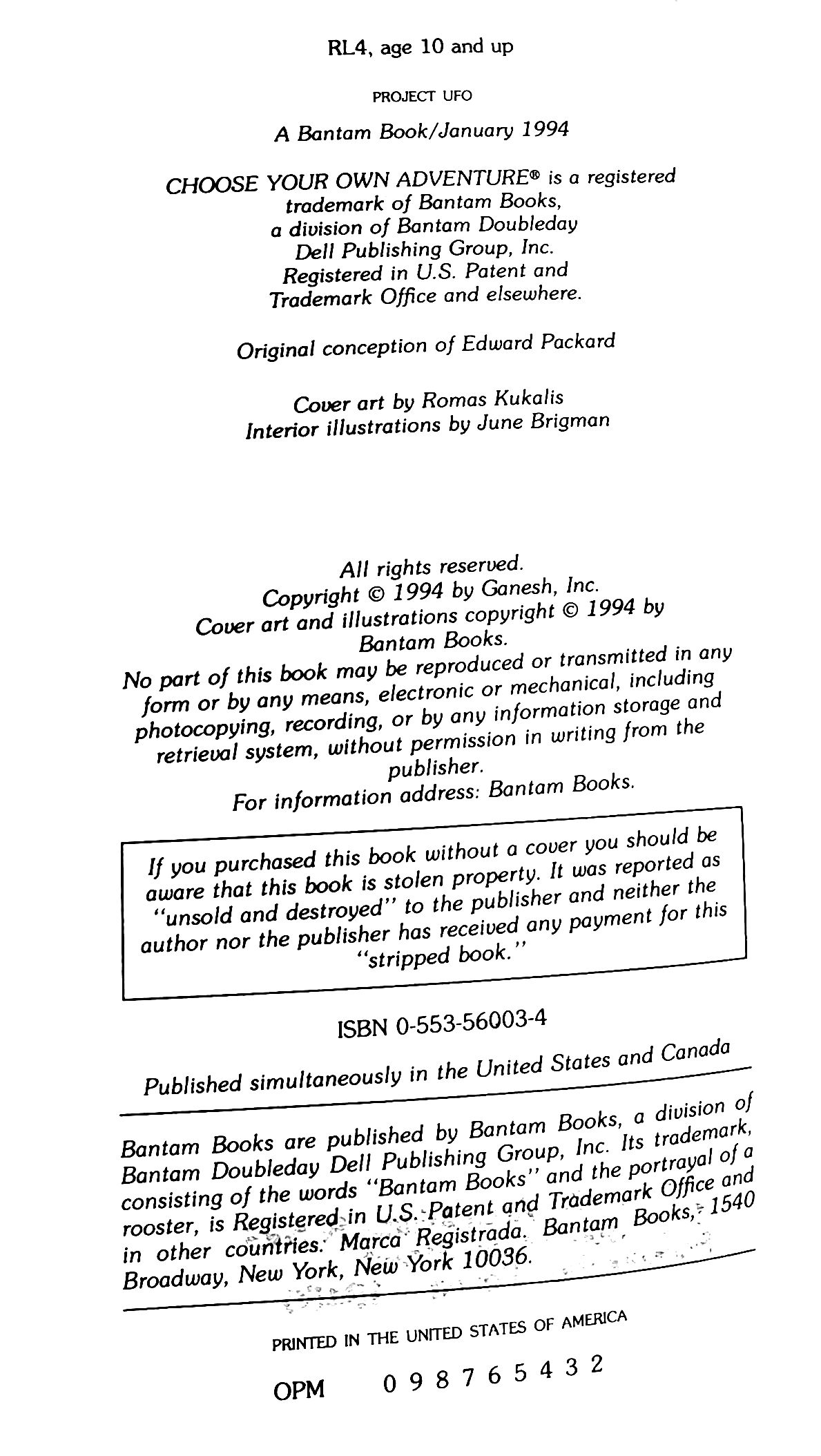 RL4, age 10 and up

PROJECT UFO

A Bantam Book/January 1994

CHOOSE YOUR OWN ADVENTURE® is a registered trademark of Bantam Books, a division of Bantam Doubleday Dell Publishing Group, Inc. Registered in U.S. Patent and Trademark Office and elsewhere.

Original conception of Edward Packard

Cover art by Romas Kukalis
Interior illustrations by June Brigman

All rights reserved.
Copyright © 1994 by Ganesh, Inc.
Cover art and illustrations copyright © 1994 by Bantam Books.
No part of this book may be reproduced or transmitted in any form or by any means, electronic or mechanical, including photocopying, recording, or by any information storage and retrieval system, without permission in writing from the publisher.
For information address: Bantam Books.

If you purchased this book without a cover you should be aware that this book is stolen property. It was reported as "unsold and destroyed" to the publisher and neither the author nor the publisher has received any payment for this "stripped book."

ISBN 0-553-56003-4

Published simultaneously in the United States and Canada

Bantam Books are published by Bantam Books, a division of Bantam Doubleday Dell Publishing Group, Inc. Its trademark, consisting of the words "Bantam Books" and the portrayal of a rooster, is Registered in U.S. Patent and Trademark Office and in other countries. Marca Registrada. Bantam Books, 1540 Broadway, New York, New York 10036.

PRINTED IN THE UNITED STATES OF AMERICA

OPM 0 9 8 7 6 5 4 3 2